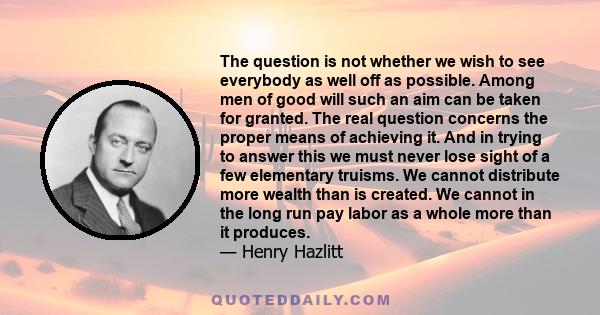 The question is not whether we wish to see everybody as well off as possible. Among men of good will such an aim can be taken for granted. The real question concerns the proper means of achieving it. And in trying to answer this we must never lose sight of a few elementary truisms. We cannot distribute more wealth than is created. We cannot in the long run pay labor as a whole more than it produces.
— Henry Hazlitt

QUOTEDDAILY.COM